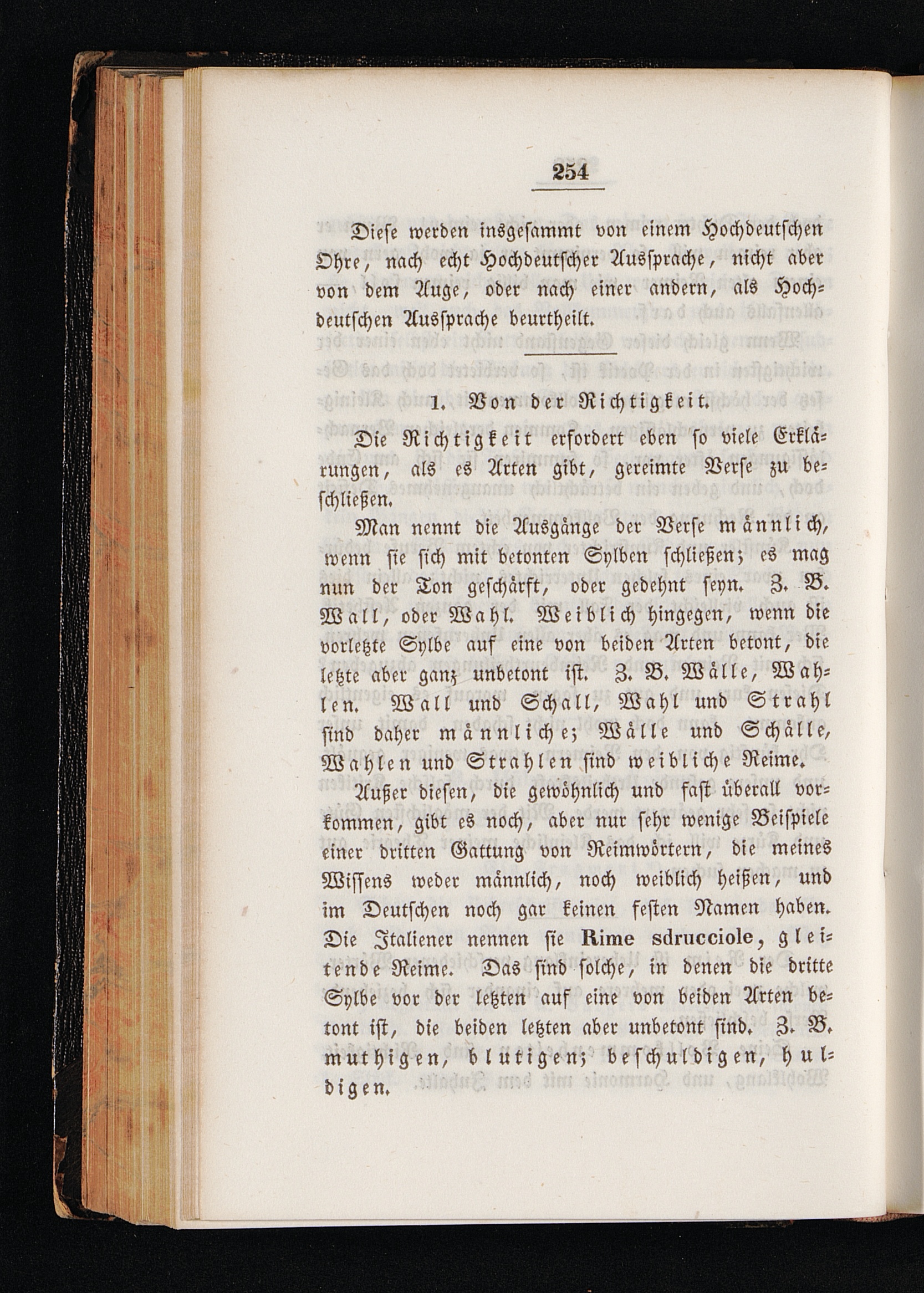 254

Diese werden insgesammt von einem Hochdeutschen Ohre, nach echt Hochdeutscher Aussprache, nicht aber von dem Auge, oder nach einer andern, als Hochdeutschen Aussprache beurtheilt.

1. Von der Richtigkeit.

Die Richtigkeit erfordert eben so viele Erklärungen, als es Arten gibt, gereimte Verse zu beschließen.

Man nennt die Ausgänge der Verse männlich, wenn sie sich mit betonten Sylben schließen; es mag nun der Ton geschärft, oder gedehnt seyn. Z. B. Wall, oder Wahl. Weiblich hingegen, wenn die vorletzte Sylbe auf eine von beiden Arten betont, die letzte aber ganz unbetont ist. Z. B. Wälle, Wahlen. Wall und Schall, Wahl und Strahl sind daher männliche; Wälle und Schälle, Wahlen und Strahlen sind weibliche Reime.

Außer diesen, die gewöhnlich und fast überall vorkommen, gibt es noch, aber nur sehr wenige Beispiele einer dritten Gattung von Reimwörtern, die meines Wissens weder männlich, noch weiblich heißen, und im Deutschen noch gar keinen festen Namen haben. Die Italiener nennen sie Rime sdrucciole, gleitende Reime. Das sind solche, in denen die dritte Sylbe vor der letzten auf eine von beiden Arten betont ist, die beiden letzten aber unbetont sind. Z. B. muthigen, blutigen; beschuldigen, huldigen.